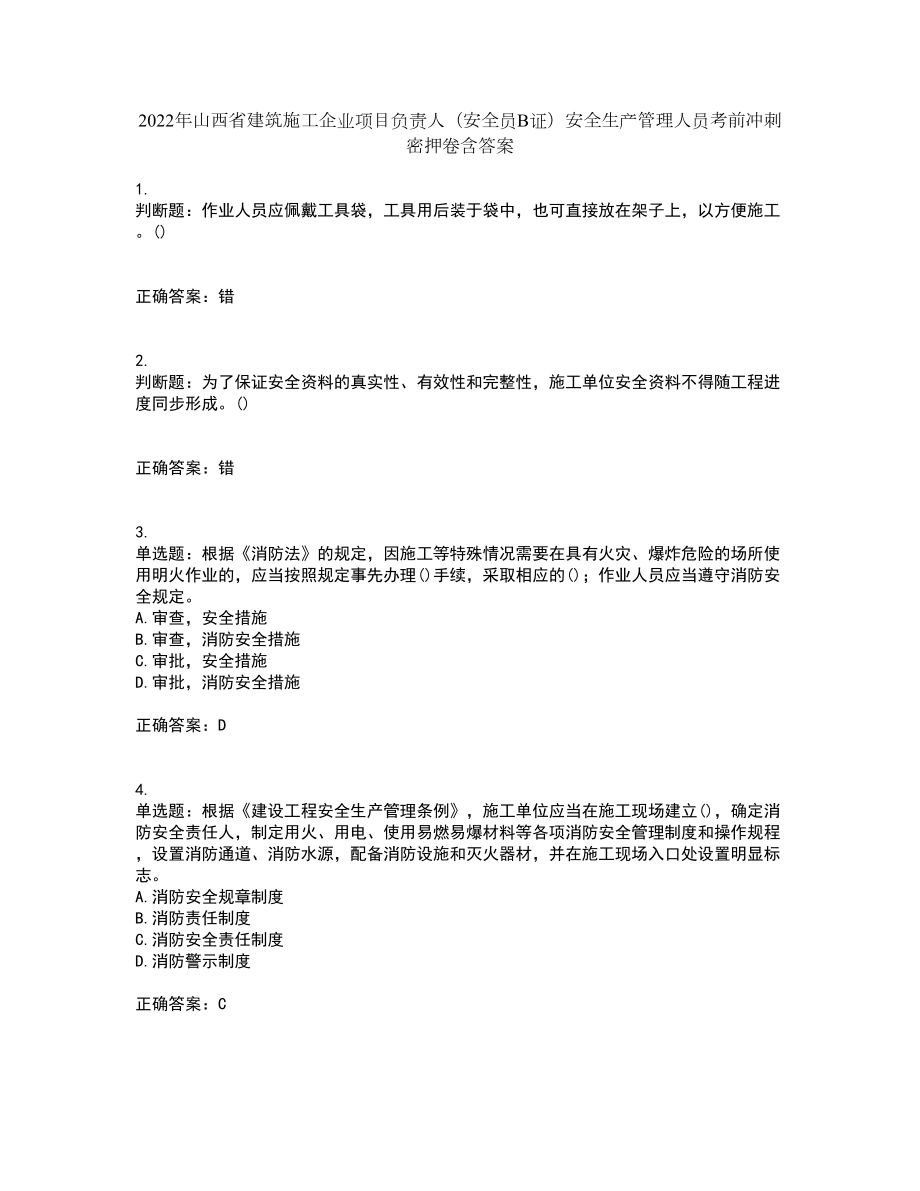 2022年山西省建筑施工企业项目负责人（安全员B证）安全生产管理人员考前冲刺密押卷含答案

1.
判断题：作业人员应佩戴工具袋，工具用后装于袋中，也可直接放在架子上，以方便施工。()

正确答案：错

2.
判断题：为了保证安全资料的真实性、有效性和完整性，施工单位安全资料不得随工程进度同步形成。()

正确答案：错

3.
单选题：根据《消防法》的规定，因施工等特殊情况需要在具有火灾、爆炸危险的场所使用明火作业的，应当按照规定事先办理()手续，采取相应的()；作业人员应当遵守消防安全规定。
A.审查，安全措施
B.审查，消防安全措施
C.审批，安全措施
D.审批，消防安全措施

正确答案：D

4.
单选题：根据《建设工程安全生产管理条例》，施工单位应当在施工现场建立()，确定消防安全责任人，制定用火、用电、使用易燃易爆材料等各项消防安全管理制度和操作规程，设置消防通道、消防水源，配备消防设施和灭火器材，并在施工现场入口处设置明显标志。
A.消防安全规章制度
B.消防责任制度
C.消防安全责任制度
D.消防警示制度

正确答案：C